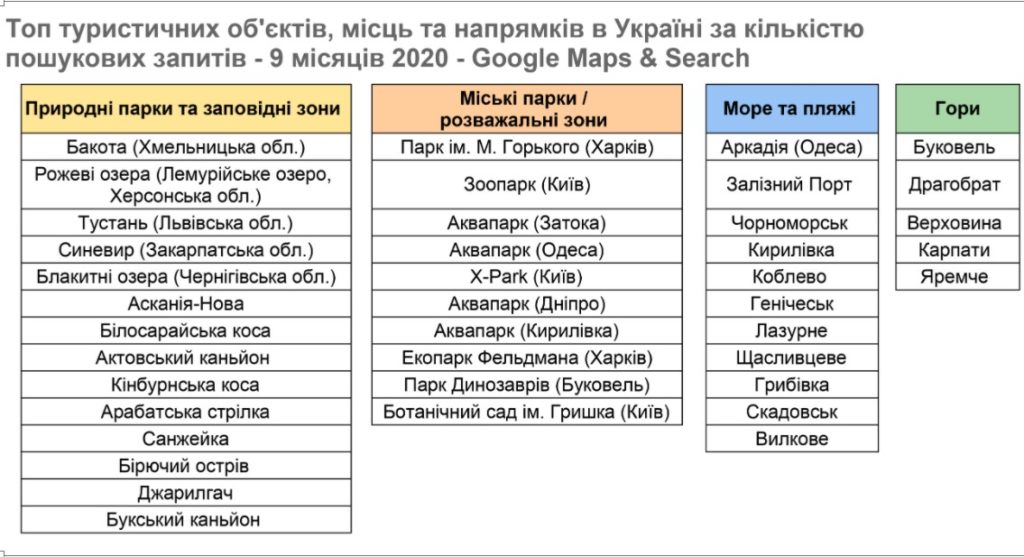 Топ туристичних об'єктів, місць та напрямків в Україні за кількістю пошукових запитів - 9 місяців 2020 - Google Maps & Search

| Природні парки та заповідні зони |
|---|
| Бакота (Хмельницька обл.) |
| Рожеві озера (Лемурійське озеро, Херсонська обл.) |
| Тустань (Львівська обл.) |
| Синевир (Закарпатська обл.) |
| Блакитні озера (Чернігівська обл.) |
| Асканія-Нова |
| Білосарайська коса |
| Актовський каньйон |
| Кінбурнська коса |
| Арабатська стрілка |
| Санжейка |
| Бірючий острів |
| Джарилгач |
| Букський каньйон |

| Міські парки / розважальні зони |
|---|
| Парк ім. М. Горького (Харків) |
| Зоопарк (Київ) |
| Аквапарк (Затока) |
| Аквапарк (Одеса) |
| X-Park (Київ) |
| Аквапарк (Дніпро) |
| Аквапарк (Кирилівка) |
| Екопарк Фельдмана (Харків) |
| Парк Динозаврів (Буковель) |
| Ботанічний сад ім. Гришка (Київ) |

| Море та пляжі |
|---|
| Аркадія (Одеса) |
| Залізний Порт |
| Чорноморськ |
| Кирилівка |
| Коблево |
| Генічеськ |
| Лазурне |
| Щасливцеве |
| Грибівка |
| Скадовськ |
| Вилкове |

| Гори |
|---|
| Буковель |
| Драгобрат |
| Верховина |
| Карпати |
| Яремче |